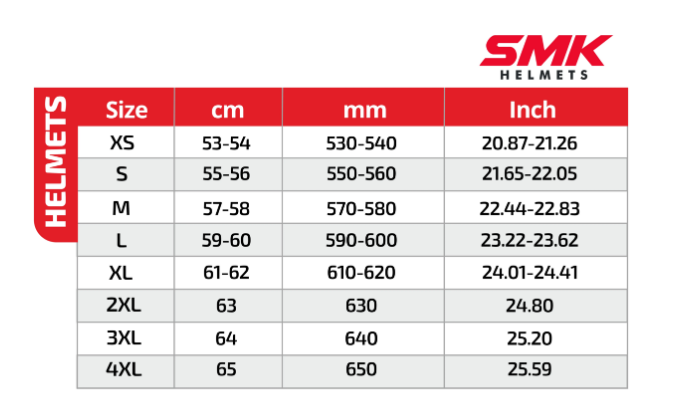 SMK
HELMETS

HELMETS

| Size | cm | mm | Inch |
|---|---|---|---|
| XS | 53-54 | 530-540 | 20.87-21.26 |
| S | 55-56 | 550-560 | 21.65-22.05 |
| M | 57-58 | 570-580 | 22.44-22.83 |
| L | 59-60 | 590-600 | 23.22-23.62 |
| XL | 61-62 | 610-620 | 24.01-24.41 |
| 2XL | 63 | 630 | 24.80 |
| 3XL | 64 | 640 | 25.20 |
| 4XL | 65 | 650 | 25.59 |